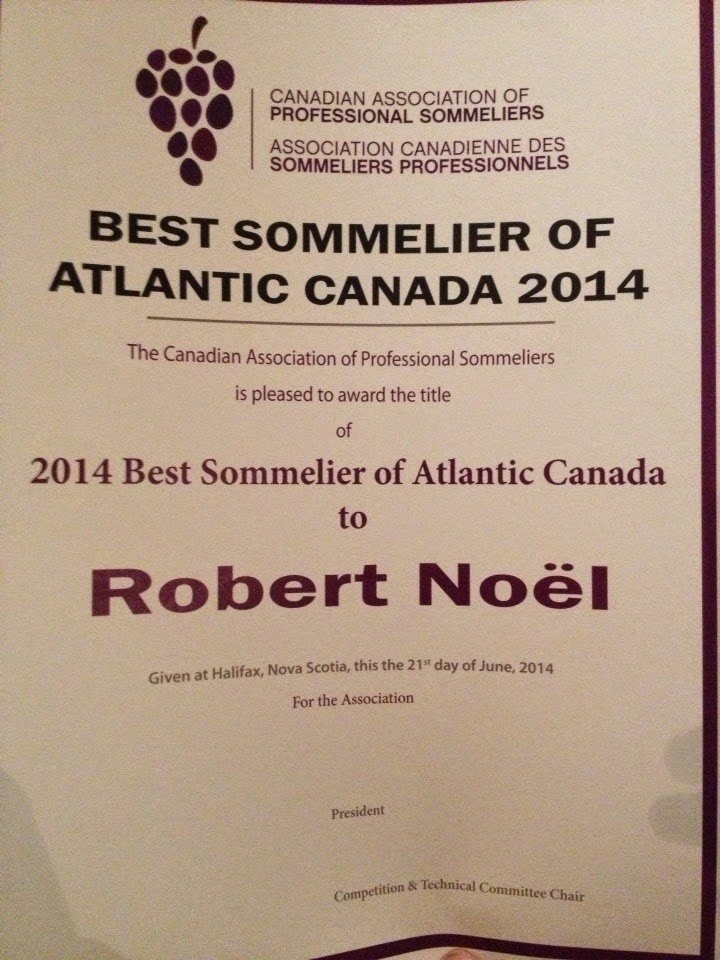 CANADIAN ASSOCIATION OF
PROFESSIONAL SOMMELIERS
ASSOCIATION CANADIENNE DES
SOMMELIERS PROFESSIONNELS

BEST SOMMELIER OF ATLANTIC CANADA 2014

The Canadian Association of Professional Sommeliers
is pleased to award the title
of

2014 Best Sommelier of Atlantic Canada
to

Robert Noël

Given at Halifax, Nova Scotia, this the 21$^{st}$ day of June, 2014
For the Association

President

Competition & Technical Committee Chair